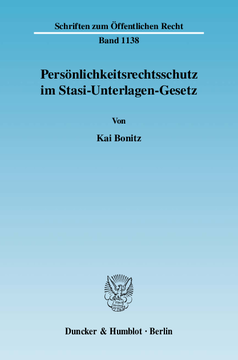 Schriften zum Öffentlichen Recht

Band 1138

Persönlichkeitsrechtsschutz im Stasi-Unterlagen-Gesetz

Von

Kai Bonitz

Duncker & Humblot · Berlin